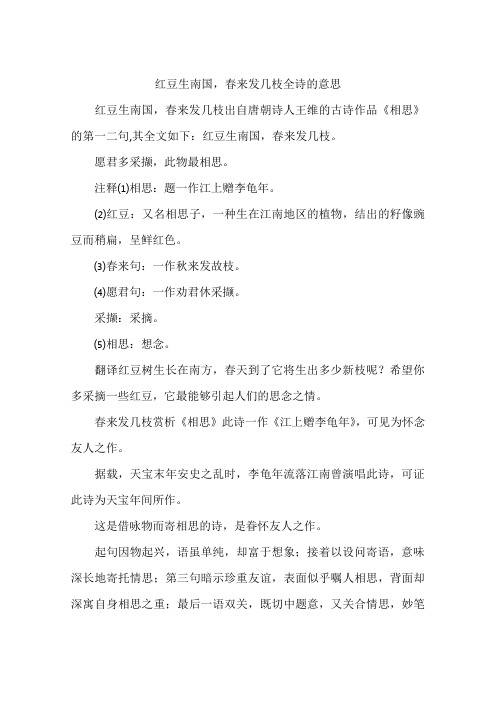 红豆生南国，春来发几枝全诗的意思

红豆生南国，春来发几枝出自唐朝诗人王维的古诗作品《相思》的第一二句,其全文如下：红豆生南国，春来发几枝。

愿君多采撷，此物最相思。

注释⑴相思：题一作江上赠李龟年。

⑵红豆：又名相思子，一种生在江南地区的植物，结出的籽像豌豆而稍扁，呈鲜红色。

⑶春来句：一作秋来发故枝。

⑷愿君句：一作劝君休采撷。

采撷：采摘。

⑸相思：想念。

翻译红豆树生长在南方，春天到了它将生出多少新枝呢？希望你多采摘一些红豆，它最能够引起人们的思念之情。

春来发几枝赏析《相思》此诗一作《江上赠李龟年》，可见为怀念友人之作。

据载，天宝末年安史之乱时，李龟年流落江南曾演唱此诗，可证此诗为天宝年间所作。

这是借咏物而寄相思的诗，是眷怀友人之作。

起句因物起兴，语虽单纯，却富于想象；接着以设问寄语，意味深长地寄托情思；第三句暗示珍重友谊，表面似乎嘱人相思，背面却深寓自身相思之重；最后一语双关，既切中题意，又关合情思，妙笔